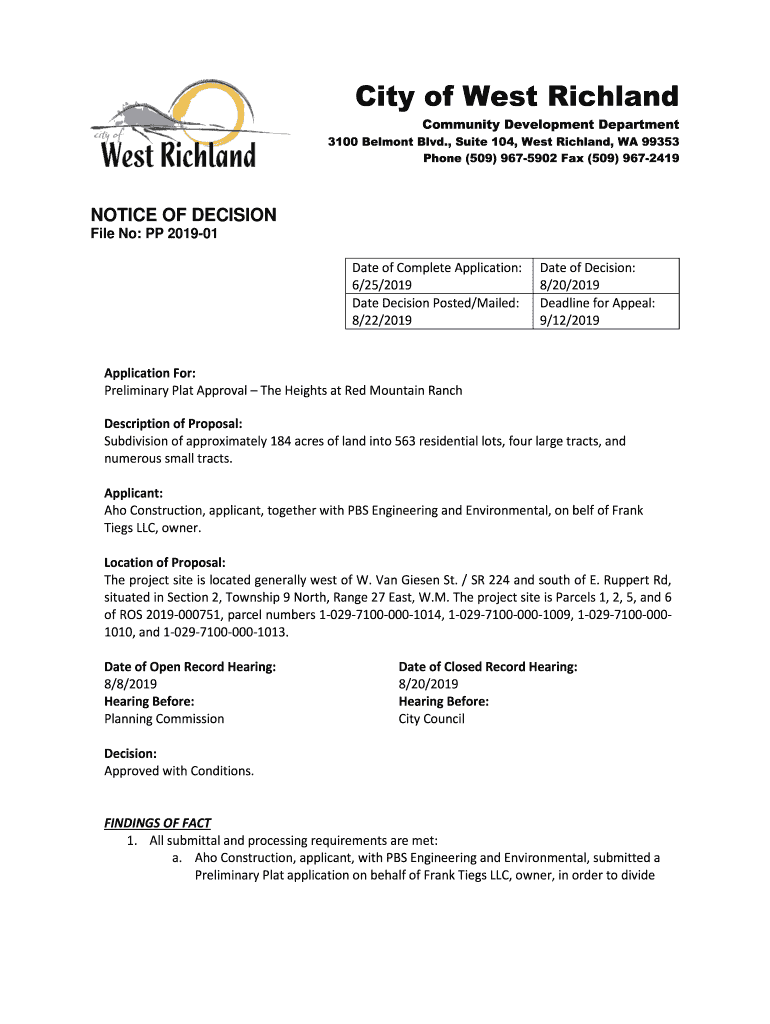 city of
West Richland

City of West Richland
Community Development Department
3100 Belmont Blvd., Suite 104, West Richland, WA 99353
Phone (509) 967-5902 Fax (509) 967-2419

NOTICE OF DECISION
File No: PP 2019-01

| Date of Complete Application: 6/25/2019 | Date of Decision: 8/20/2019 |
|---|---|
| Date Decision Posted/Mailed: 8/22/2019 | Deadline for Appeal: 9/12/2019 |

Application For:
Preliminary Plat Approval – The Heights at Red Mountain Ranch

Description of Proposal:
Subdivision of approximately 184 acres of land into 563 residential lots, four large tracts, and numerous small tracts.

Applicant:
Aho Construction, applicant, together with PBS Engineering and Environmental, on belf of Frank Tiegs LLC, owner.

Location of Proposal:
The project site is located generally west of W. Van Giesen St. / SR 224 and south of E. Ruppert Rd, situated in Section 2, Township 9 North, Range 27 East, W.M. The project site is Parcels 1, 2, 5, and 6 of ROS 2019-000751, parcel numbers 1-029-7100-000-1014, 1-029-7100-000-1009, 1-029-7100-000-1010, and 1-029-7100-000-1013.

Date of Open Record Hearing:
8/8/2019
Hearing Before:
Planning Commission

Date of Closed Record Hearing:
8/20/2019
Hearing Before:
City Council

Decision:
Approved with Conditions.

FINDINGS OF FACT
1. All submittal and processing requirements are met:
a. Aho Construction, applicant, with PBS Engineering and Environmental, submitted a Preliminary Plat application on behalf of Frank Tiegs LLC, owner, in order to divide